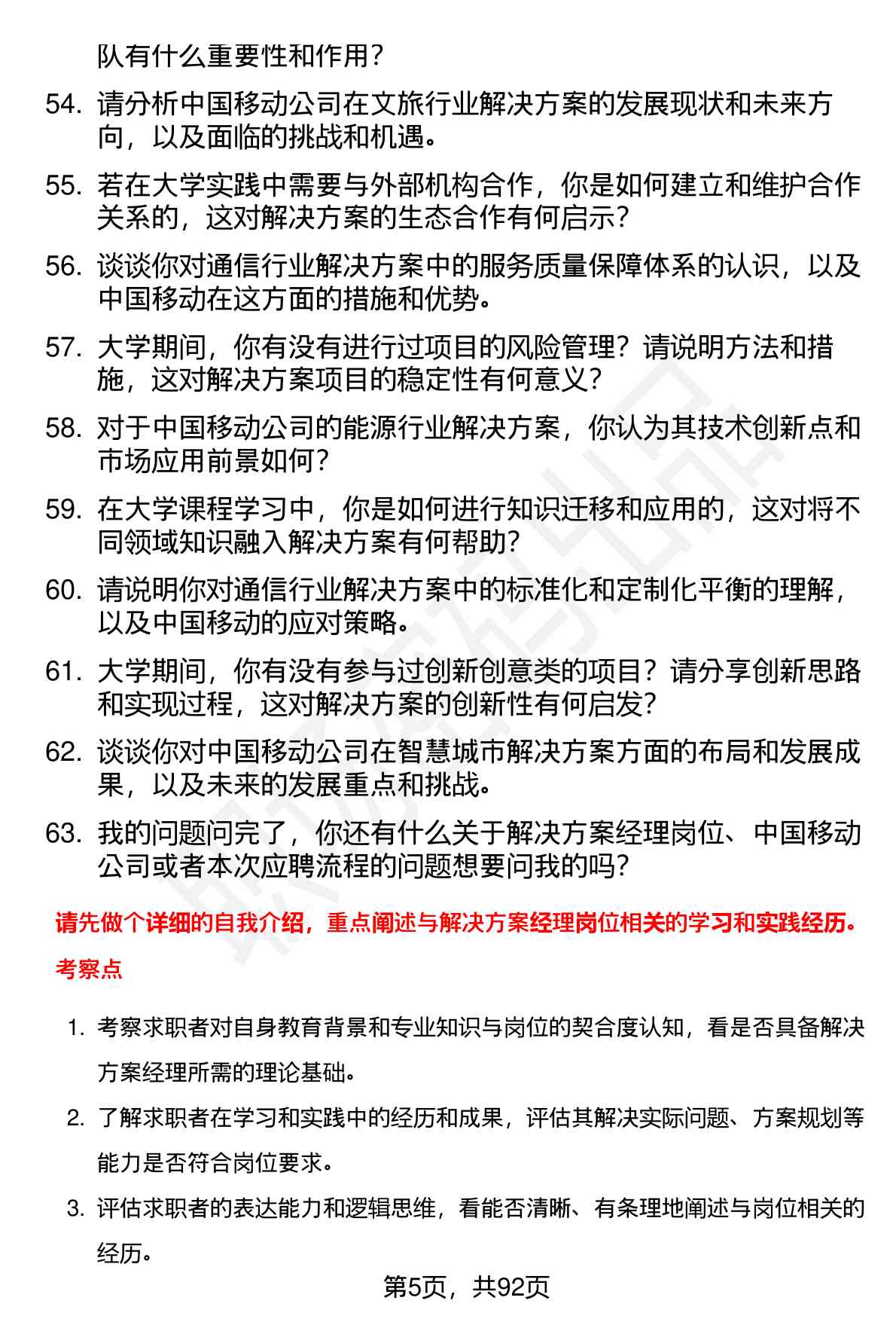 队有什么重要性和作用？

54. 请分析中国移动公司在文旅行业解决方案的发展现状和未来方向，以及面临的挑战和机遇。

55. 若在大学实践中需要与外部机构合作，你是如何建立和维护合作关系的，这对解决方案的生态合作有何启示？

56. 谈谈你对通信行业解决方案中的服务质量保障体系的认识，以及中国移动在这方面的措施和优势。

57. 大学期间，你有没有进行过项目的风险管理？请说明方法和措施，这对解决方案项目的稳定性有何意义？

58. 对于中国移动公司的能源行业解决方案，你认为其技术创新点和市场应用前景如何？

59. 在大学课程学习中，你是如何进行知识迁移和应用的，这对将不同领域知识融入解决方案有何帮助？

60. 请说明你对通信行业解决方案中的标准化和定制化平衡的理解，以及中国移动的应对策略。

61. 大学期间，你有没有参与过创新创意类的项目？请分享创新思路和实现过程，这对解决方案的创新性有何启发？

62. 谈谈你对中国移动公司在智慧城市解决方案方面的布局和发展成果，以及未来的发展重点和挑战。

63. 我的问题问完了，你还有什么关于解决方案经理岗位、中国移动公司或者本次应聘流程的问题想要问我的吗？

请先做个详细的自我介绍，重点阐述与解决方案经理岗位相关的学习和实践经历。

考察点

1. 考察求职者对自身教育背景和专业知识与岗位的契合度认知，看是否具备解决方案经理所需的理论基础。

2. 了解求职者在学习和实践中的经历和成果，评估其解决实际问题、方案规划等能力是否符合岗位要求。

3. 评估求职者的表达能力和逻辑思维，看能否清晰、有条理地阐述与岗位相关的经历。

第5页，共92页